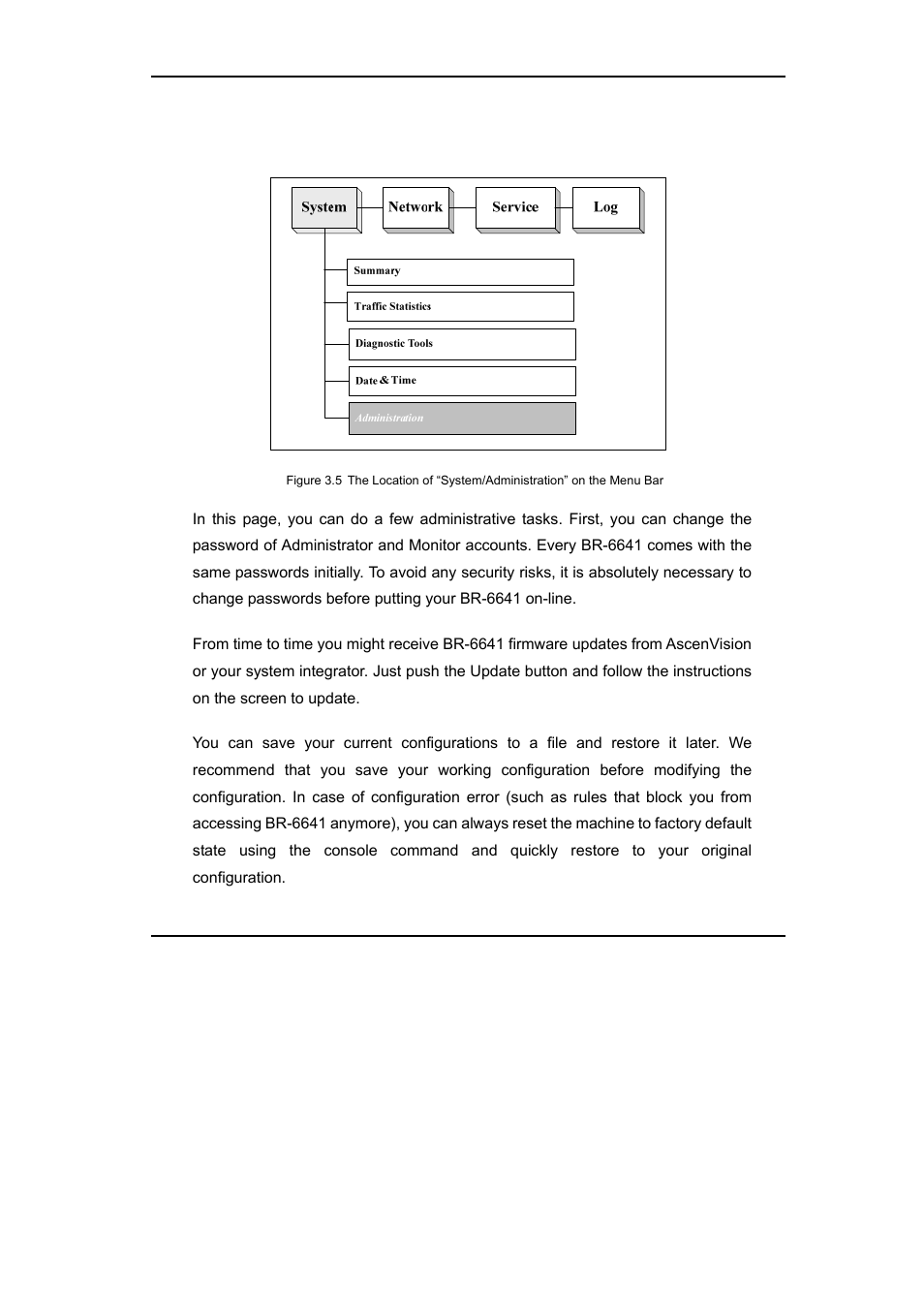 System
Network
Service
Log
Summary
Traffic Statistics
Diagnostic Tools
Date & Time
Administration

Figure 3.5 The Location of “System/Administration” on the Menu Bar

In this page, you can do a few administrative tasks. First, you can change the password of Administrator and Monitor accounts. Every BR-6641 comes with the same passwords initially. To avoid any security risks, it is absolutely necessary to change passwords before putting your BR-6641 on-line.

From time to time you might receive BR-6641 firmware updates from AscenVision or your system integrator. Just push the Update button and follow the instructions on the screen to update.

You can save your current configurations to a file and restore it later. We recommend that you save your working configuration before modifying the configuration. In case of configuration error (such as rules that block you from accessing BR-6641 anymore), you can always reset the machine to factory default state using the console command and quickly restore to your original configuration.